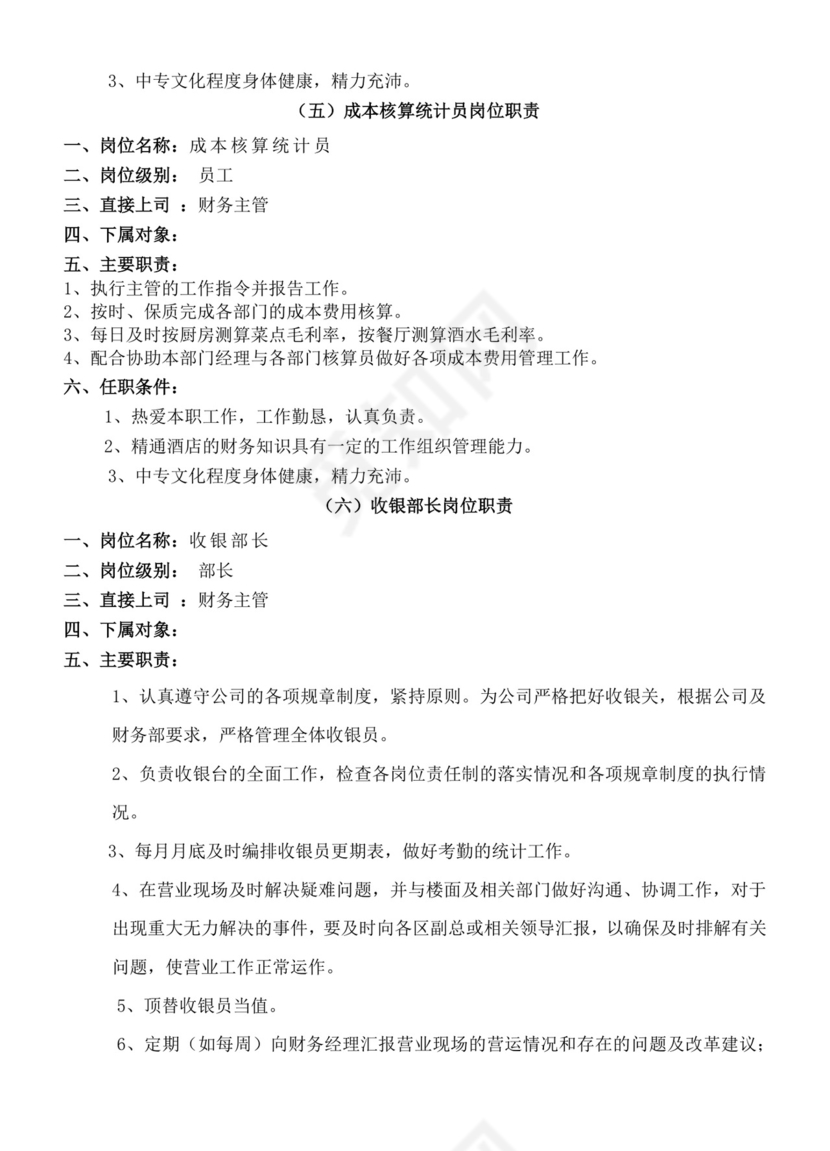 3、中专文化程度身体健康，精力充沛。

（五）成本核算统计员岗位职责

一、岗位名称：成本核算统计员

二、岗位级别： 员工

三、直接上司 ：财务主管

四、下属对象：

五、主要职责：
1、执行主管的工作指令并报告工作。
2、按时、保质完成各部门的成本费用核算。
3、每日及时按厨房测算菜点毛利率，按餐厅测算酒水毛利率。
4、配合协助本部门经理与各部门核算员做好各项成本费用管理工作。

六、任职条件：

1、热爱本职工作，工作勤恳，认真负责。

2、精通酒店的财务知识具有一定的工作组织管理能力。

3、中专文化程度身体健康，精力充沛。

（六）收银部长岗位职责

一、岗位名称：收银部长

二、岗位级别： 部长

三、直接上司 ：财务主管

四、下属对象：

五、主要职责：

1、认真遵守公司的各项规章制度，紧持原则。为公司严格把好收银关，根据公司及财务部要求，严格管理全体收银员。

2、负责收银台的全面工作，检查各岗位责任制的落实情况和各项规章制度的执行情况。

3、每月月底及时编排收银员更期表，做好考勤的统计工作。

4、在营业现场及时解决疑难问题，并与楼面及相关部门做好沟通、协调工作，对于出现重大无力解决的事件，要及时向各区副总或相关领导汇报，以确保及时排解有关问题，使营业工作正常运作。

5、顶替收银员当值。

6、定期（如每周）向财务经理汇报营业现场的营运情况和存在的问题及改革建议；